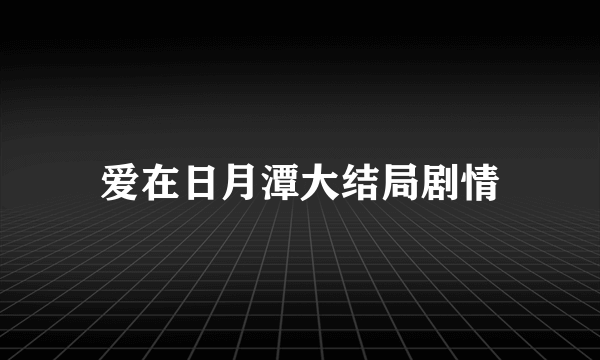 爱在日月潭大结局剧情